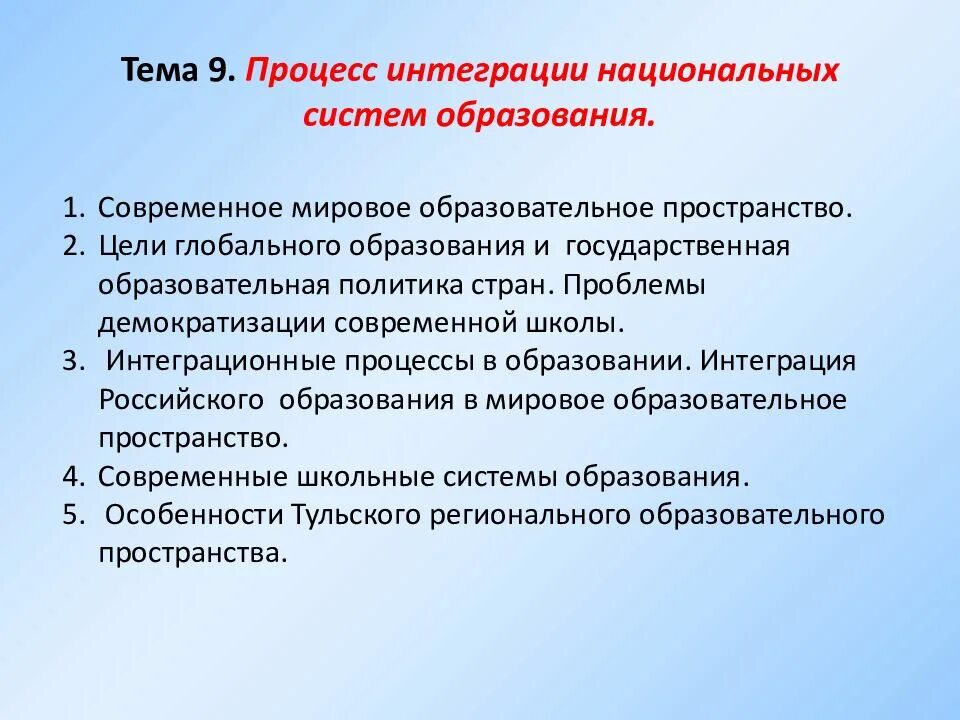 Тема 9. Процесс интеграции национальных систем образования.

1. Современное мировое образовательное пространство.
2. Цели глобального образования и государственная образовательная политика стран. Проблемы демократизации современной школы.
3. Интеграционные процессы в образовании. Интеграция Российского образования в мировое образовательное пространство.
4. Современные школьные системы образования.
5. Особенности Тульского регионального образовательного пространства.